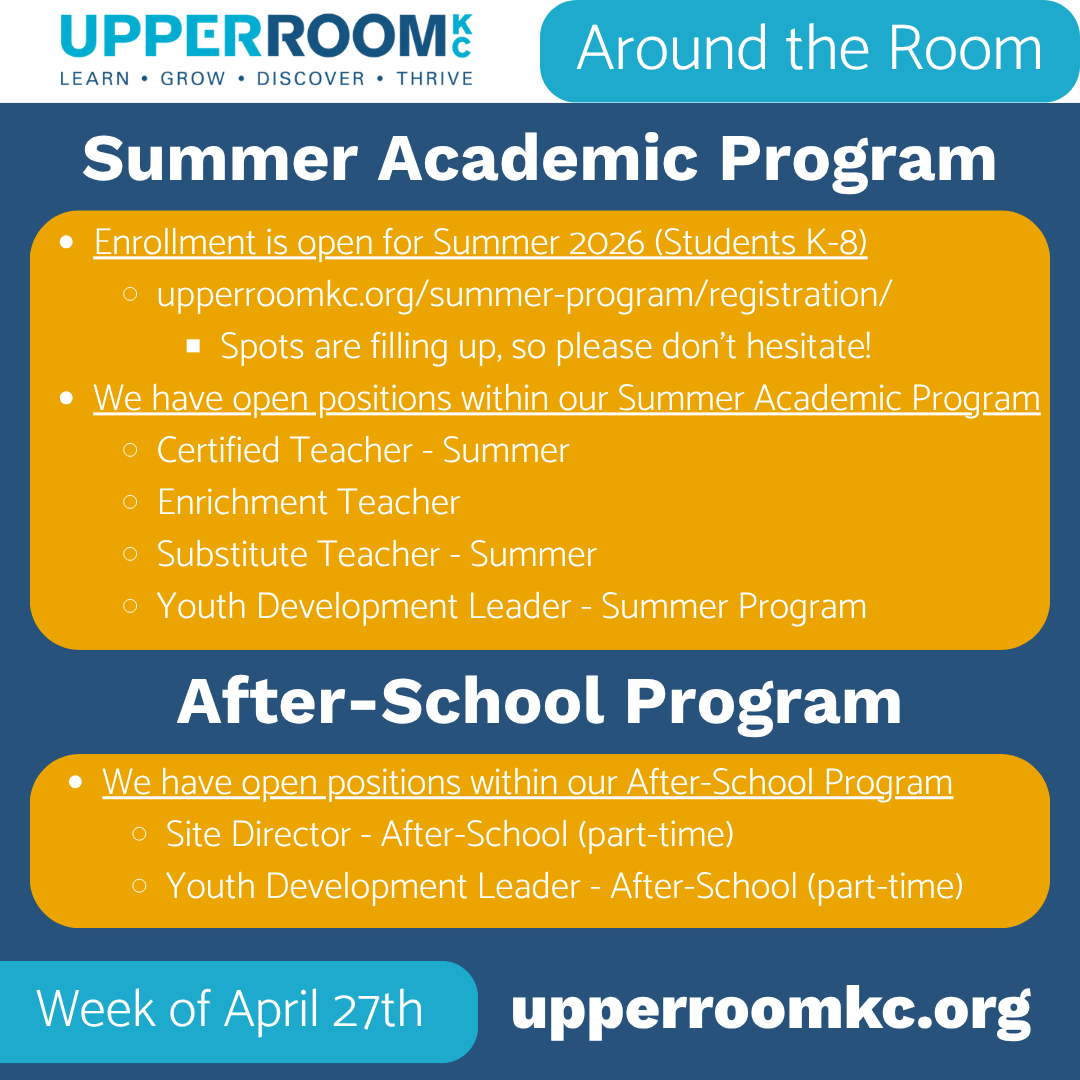 UPPERROOM KC
LEARN • GROW • DISCOVER • THRIVE

Around the Room

Summer Academic Program

- Enrollment is open for Summer 2026 (Students K-8)
  - upperroomkc.org/summer-program/registration/
    - Spots are filling up, so please don't hesitate!
- We have open positions within our Summer Academic Program
  - Certified Teacher - Summer
  - Enrichment Teacher
  - Substitute Teacher - Summer
  - Youth Development Leader - Summer Program

After-School Program

- We have open positions within our After-School Program
  - Site Director - After-School (part-time)
  - Youth Development Leader - After-School (part-time)

Week of April 27th

upperroomkc.org